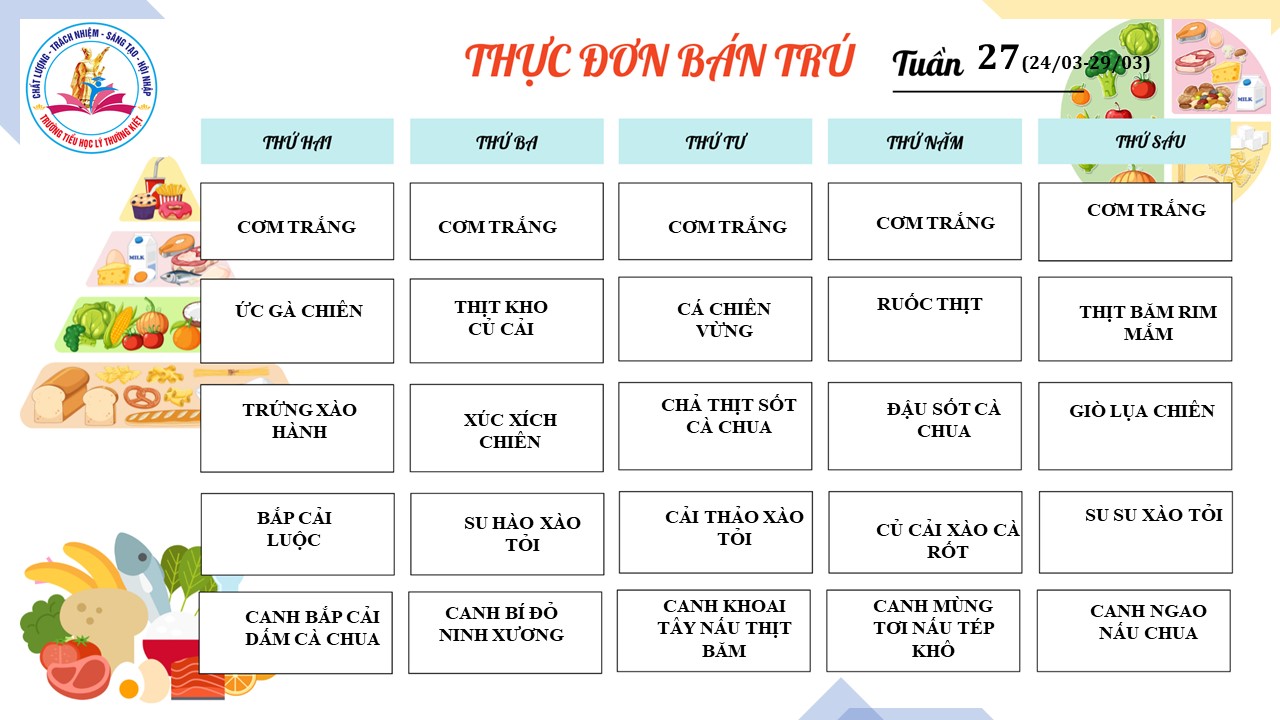 CHẤT LƯỢNG - TRÁCH NHIỆM - SÁNG TẠO - HỘI NHẬP
TRƯỜNG TIỂU HỌC LÝ THƯỜNG KIỆT

THỰC ĐƠN BÁN TRÚ

Tuần 27 (24/03-29/03)

| THỨ HAI | THỨ BA | THỨ TƯ | THỨ NĂM | THỨ SÁU |
|---|---|---|---|---|
| CƠM TRẮNG | CƠM TRẮNG | CƠM TRẮNG | CƠM TRẮNG | CƠM TRẮNG |
| ỨC GÀ CHIÊN | THỊT KHO CỦ CẢI | CÁ CHIÊN VỪNG | RUỐC THỊT | THỊT BĂM RIM MẮM |
| TRỨNG XÀO HÀNH | XÚC XÍCH CHIÊN | CHẢ THỊT SỐT CÀ CHUA | ĐẬU SỐT CÀ CHUA | GIÒ LỤA CHIÊN |
| BẮP CẢI LUỘC | SU HÀO XÀO TỎI | CẢI THẢO XÀO TỎI | CỦ CẢI XÀO CÀ RỐT | SU SU XÀO TỎI |
| CANH BẮP CẢI DẦM CÀ CHUA | CANH BÍ ĐỎ NINH XƯƠNG | CANH KHOAI TÂY NẤU THỊT BĂM | CANH MÙNG TƠI NẤU TÉP KHÔ | CANH NGAO NẤU CHUA |

MILK
MILK